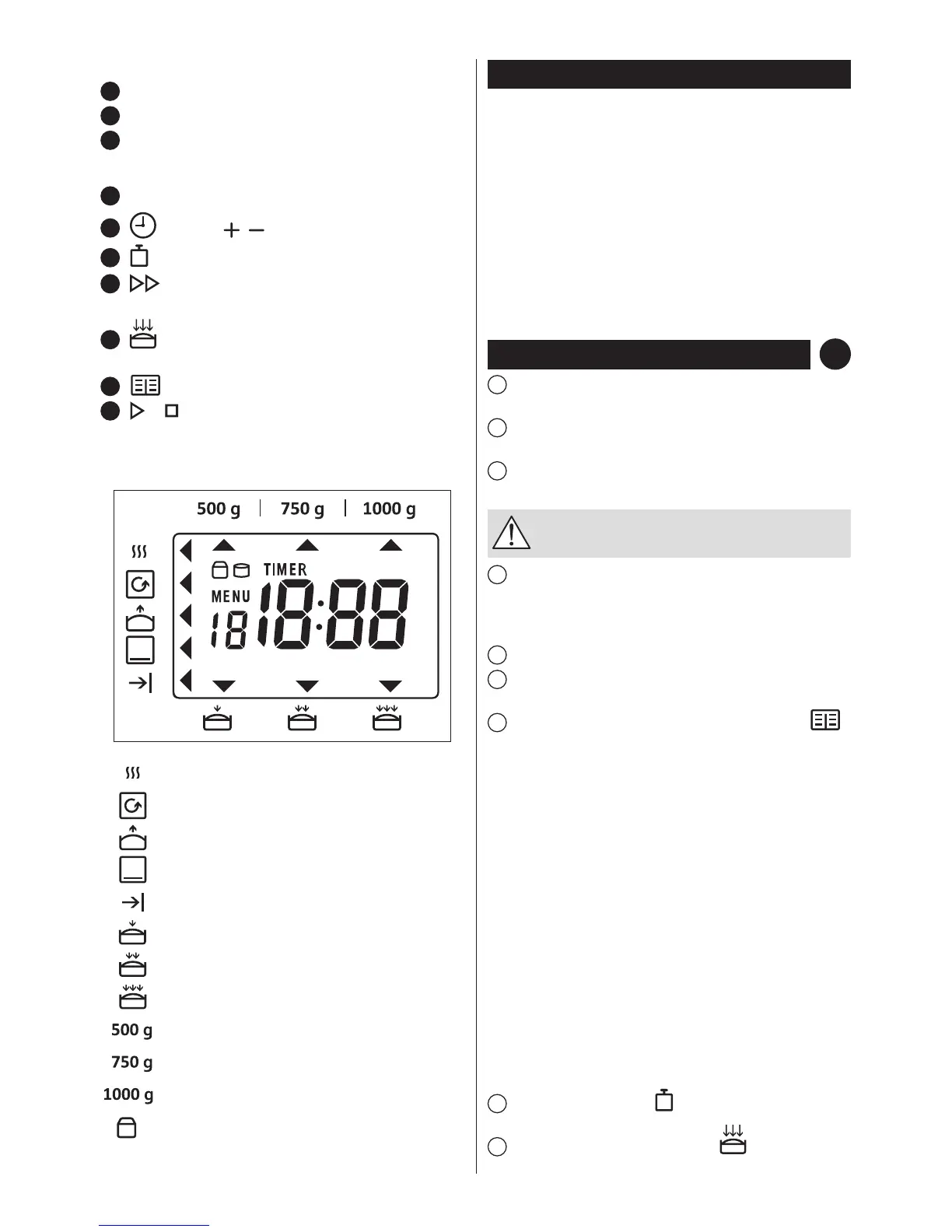 500 g
750 g
1000 g

TIMER

MENU

18

18:88

500 g

750 g

1000 g